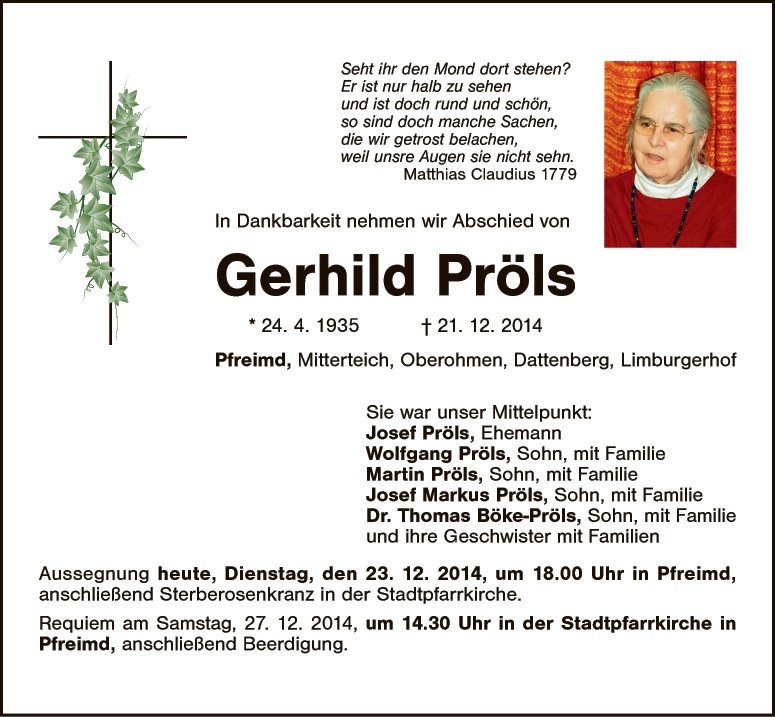 Seht ihr den Mond dort stehen?
Er ist nur halb zu sehen
und ist doch rund und schön,
so sind doch manche Sachen,
die wir getrost belachen,
weil unsre Augen sie nicht sehn.
Matthias Claudius 1779

In Dankbarkeit nehmen wir Abschied von

Gerhild Pröls

* 24. 4. 1935 † 21. 12. 2014

Pfreimd, Mitterteich, Oberohmen, Dattenberg, Limburgerhof

Sie war unser Mittelpunkt:
Josef Pröls, Ehemann
Wolfgang Pröls, Sohn, mit Familie
Martin Pröls, Sohn, mit Familie
Josef Markus Pröls, Sohn, mit Familie
Dr. Thomas Böke-Pröls, Sohn, mit Familie
und ihre Geschwister mit Familien

Aussegnung heute, Dienstag, den 23. 12. 2014, um 18.00 Uhr in Pfreimd, anschließend Sterberosenkranz in der Stadtpfarrkirche.

Requiem am Samstag, 27. 12. 2014, um 14.30 Uhr in der Stadtpfarrkirche in Pfreimd, anschließend Beerdigung.